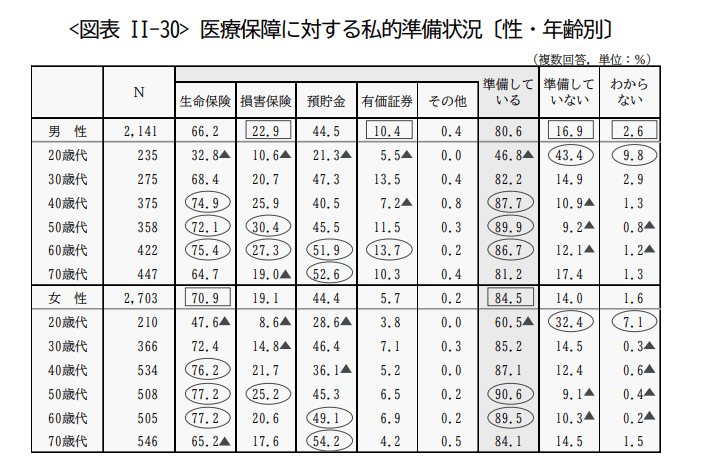 <図表 II-30> 医療保障に対する私的準備状況〔性・年齢別〕

（複数回答，単位：％）

| | N | 生命保険 | 損害保険 | 預貯金 | 有価証券 | その他 | 準備している | 準備していない | わからない |
|---|---|---|---|---|---|---|---|---|---|
| 男　性 | 2,141 | 66.2 | 22.9 | 44.5 | 10.4 | 0.4 | 80.6 | 16.9 | 2.6 |
| 20歳代 | 235 | 32.8▲ | 10.6▲ | 21.3▲ | 5.5▲ | 0.0 | 46.8▲ | 43.4 | 9.8 |
| 30歳代 | 275 | 68.4 | 20.7 | 47.3 | 13.5 | 0.4 | 82.2 | 14.9 | 2.9 |
| 40歳代 | 375 | 74.9 | 25.9 | 40.5 | 7.2▲ | 0.8 | 87.7 | 10.9▲ | 1.3 |
| 50歳代 | 358 | 72.1 | 30.4 | 45.5 | 11.5 | 0.3 | 89.9 | 9.2▲ | 0.8▲ |
| 60歳代 | 422 | 75.4 | 27.3 | 51.9 | 13.7 | 0.2 | 86.7 | 12.1▲ | 1.2▲ |
| 70歳代 | 447 | 64.7 | 19.0▲ | 52.6 | 10.3 | 0.4 | 81.2 | 17.4 | 1.3 |
| 女　性 | 2,703 | 70.9 | 19.1 | 44.4 | 5.7 | 0.2 | 84.5 | 14.0 | 1.6 |
| 20歳代 | 210 | 47.6▲ | 8.6▲ | 28.6▲ | 3.8 | 0.0 | 60.5▲ | 32.4 | 7.1 |
| 30歳代 | 366 | 72.4 | 14.8▲ | 46.4 | 7.1 | 0.3 | 85.2 | 14.5 | 0.3▲ |
| 40歳代 | 534 | 76.2 | 21.7 | 36.1▲ | 5.2 | 0.0 | 87.1 | 12.4 | 0.6▲ |
| 50歳代 | 508 | 77.2 | 25.2 | 45.3 | 6.5 | 0.2 | 90.6 | 9.1▲ | 0.4▲ |
| 60歳代 | 505 | 77.2 | 20.6 | 49.1 | 6.9 | 0.2 | 89.5 | 10.3▲ | 0.2▲ |
| 70歳代 | 546 | 65.2▲ | 17.6 | 54.2 | 4.2 | 0.5 | 84.1 | 14.5 | 1.5 |